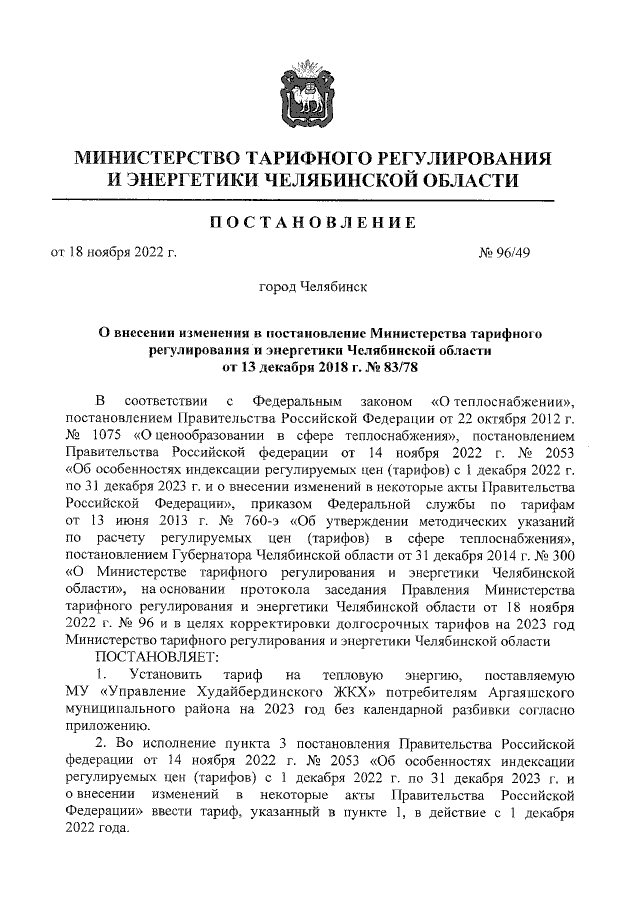 МИНИСТЕРСТВО ТАРИФНОГО РЕГУЛИРОВАНИЯ И ЭНЕРГЕТИКИ ЧЕЛЯБИНСКОЙ ОБЛАСТИ

ПОСТАНОВЛЕНИЕ

от 18 ноября 2022 г. № 96/49

город Челябинск

О внесении изменения в постановление Министерства тарифного регулирования и энергетики Челябинской области от 13 декабря 2018 г. № 83/78

В соответствии с Федеральным законом «О теплоснабжении», постановлением Правительства Российской Федерации от 22 октября 2012 г. № 1075 «О ценообразовании в сфере теплоснабжения», постановлением Правительства Российской федерации от 14 ноября 2022 г. № 2053 «Об особенностях индексации регулируемых цен (тарифов) с 1 декабря 2022 г. по 31 декабря 2023 г. и о внесении изменений в некоторые акты Правительства Российской Федерации», приказом Федеральной службы по тарифам от 13 июня 2013 г. № 760-э «Об утверждении методических указаний по расчету регулируемых цен (тарифов) в сфере теплоснабжения», постановлением Губернатора Челябинской области от 31 декабря 2014 г. № 300 «О Министерстве тарифного регулирования и энергетики Челябинской области», на основании протокола заседания Правления Министерства тарифного регулирования и энергетики Челябинской области от 18 ноября 2022 г. № 96 и в целях корректировки долгосрочных тарифов на 2023 год Министерство тарифного регулирования и энергетики Челябинской области

ПОСТАНОВЛЯЕТ:

1. Установить тариф на тепловую энергию, поставляемую МУ «Управление Худайбердинского ЖКХ» потребителям Аргаяшского муниципального района на 2023 год без календарной разбивки согласно приложению.

2. Во исполнение пункта 3 постановления Правительства Российской федерации от 14 ноября 2022 г. № 2053 «Об особенностях индексации регулируемых цен (тарифов) с 1 декабря 2022 г. по 31 декабря 2023 г. и о внесении изменений в некоторые акты Правительства Российской Федерации» ввести тариф, указанный в пункте 1, в действие с 1 декабря 2022 года.